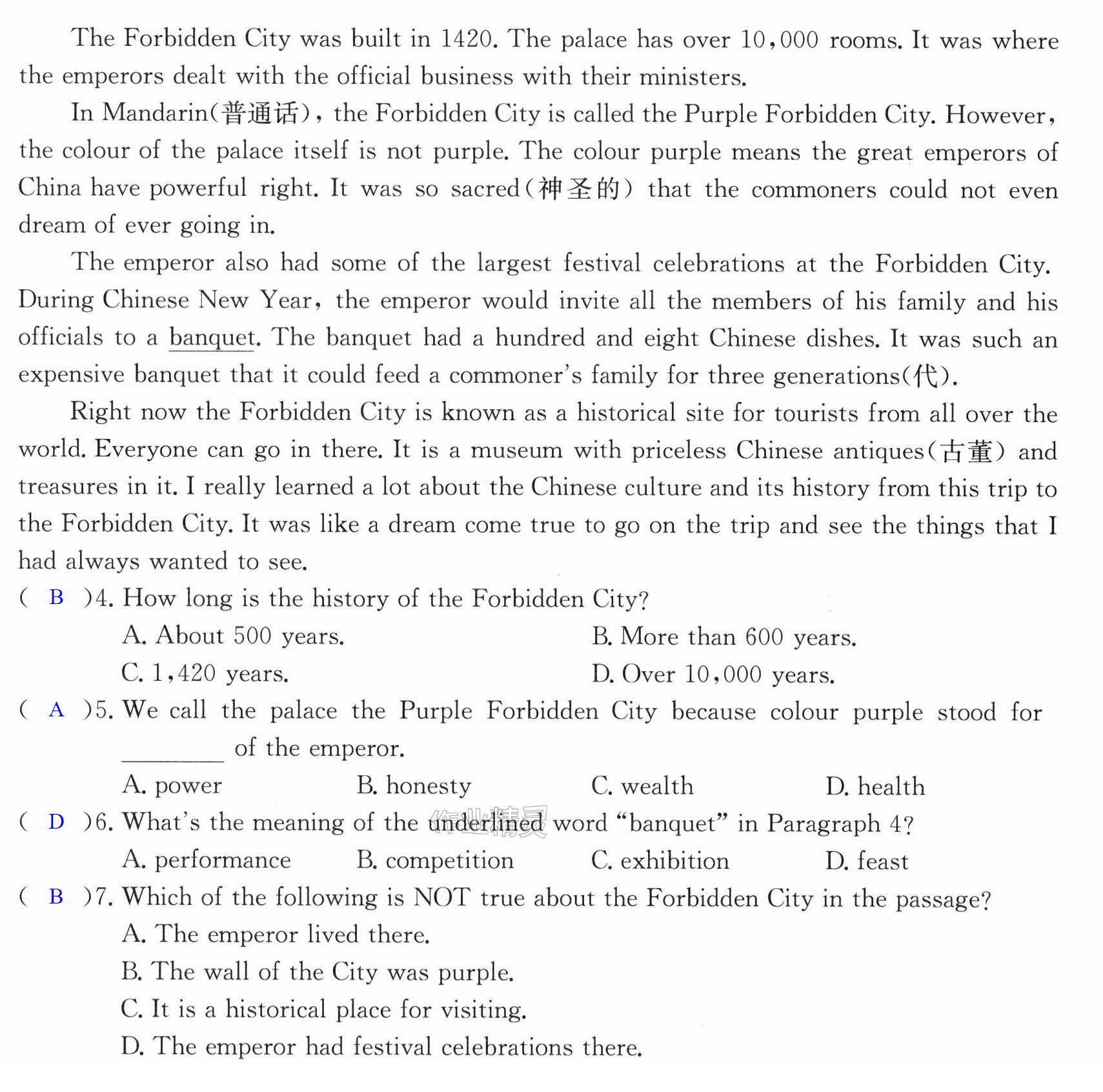 The Forbidden City was built in 1420. The palace has over 10,000 rooms. It was where the emperors dealt with the official business with their ministers.

In Mandarin(普通话), the Forbidden City is called the Purple Forbidden City. However, the colour of the palace itself is not purple. The colour purple means the great emperors of China have powerful right. It was so sacred(神圣的) that the commoners could not even dream of ever going in.

The emperor also had some of the largest festival celebrations at the Forbidden City. During Chinese New Year, the emperor would invite all the members of his family and his officials to a banquet. The banquet had a hundred and eight Chinese dishes. It was such an expensive banquet that it could feed a commoner's family for three generations(代).

Right now the Forbidden City is known as a historical site for tourists from all over the world. Everyone can go in there. It is a museum with priceless Chinese antiques(古董) and treasures in it. I really learned a lot about the Chinese culture and its history from this trip to the Forbidden City. It was like a dream come true to go on the trip and see the things that I had always wanted to see.

( B )4. How long is the history of the Forbidden City?
A. About 500 years. B. More than 600 years.
C. 1,420 years. D. Over 10,000 years.

( A )5. We call the palace the Purple Forbidden City because colour purple stood for ____ of the emperor.
A. power B. honesty C. wealth D. health

( D )6. What's the meaning of the underlined word "banquet" in Paragraph 4?
A. performance B. competition C. exhibition D. feast

( B )7. Which of the following is NOT true about the Forbidden City in the passage?
A. The emperor lived there.
B. The wall of the City was purple.
C. It is a historical place for visiting.
D. The emperor had festival celebrations there.

作业精灵